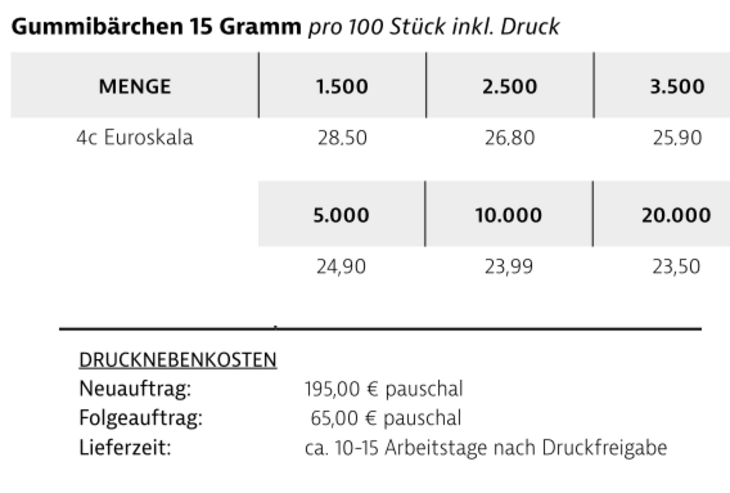 Gummibärchen 15 Gramm pro 100 Stück inkl. Druck

| MENGE | 1.500 | 2.500 | 3.500 |
|---|---|---|---|
| 4c Euroskala | 28,50 | 26,80 | 25,90 |
| | 5.000 | 10.000 | 20.000 |
| | 24,90 | 23,99 | 23,50 |

DRUCKNEBENKOSTEN
Neuauftrag: 195,00 € pauschal
Folgeauftrag: 65,00 € pauschal
Lieferzeit: ca. 10-15 Arbeitstage nach Druckfreigabe